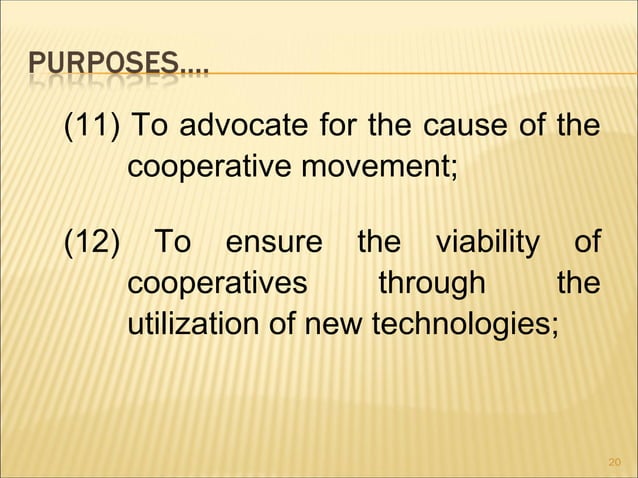 PURPOSES….

(11) To advocate for the cause of the cooperative movement;

(12) To ensure the viability of cooperatives through the utilization of new technologies;

20